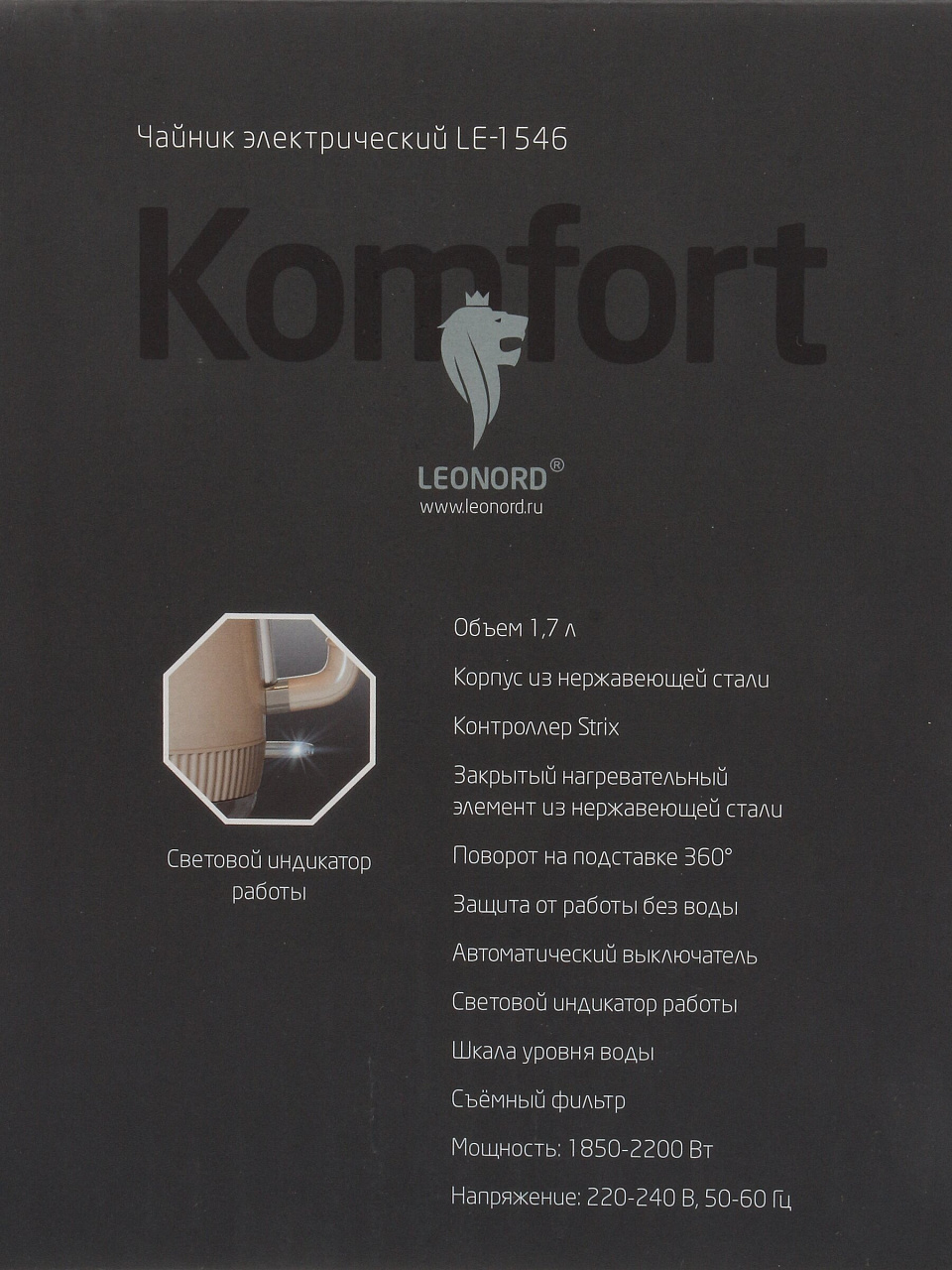 Чайник электрический LE-1546

Komfort

LEONORD®
www.leonord.ru

Световой индикатор работы

Объем 1,7 л

Корпус из нержавеющей стали

Контроллер Strix

Закрытый нагревательный элемент из нержавеющей стали

Поворот на подставке 360°

Защита от работы без воды

Автоматический выключатель

Световой индикатор работы

Шкала уровня воды

Съёмный фильтр

Мощность: 1850-2200 Вт

Напряжение: 220-240 В, 50-60 Гц